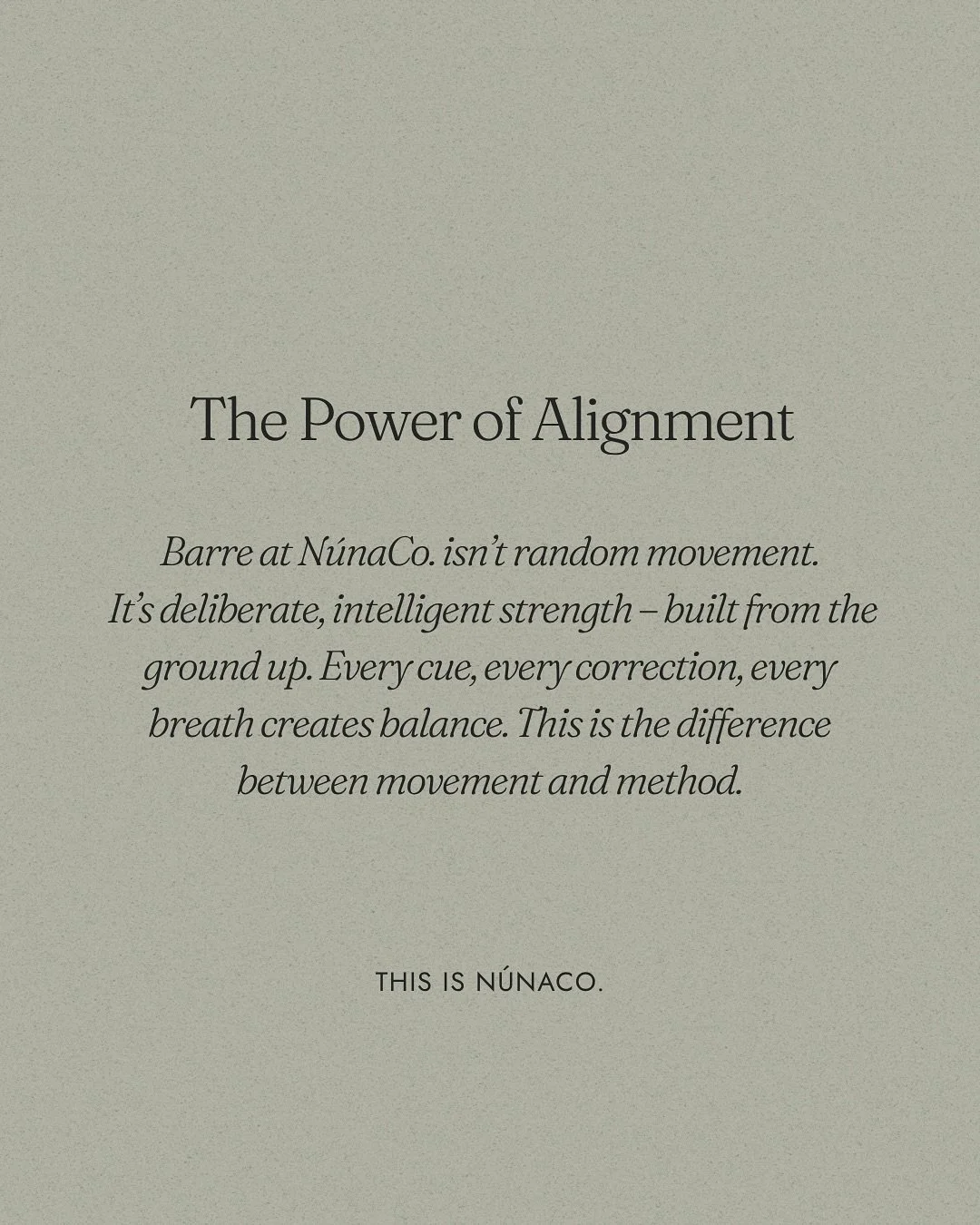 The Power of Alignment

Barre at NúnaCo. isn't random movement. It's deliberate, intelligent strength – built from the ground up. Every cue, every correction, every breath creates balance. This is the difference between movement and method.

THIS IS NÚNACO.